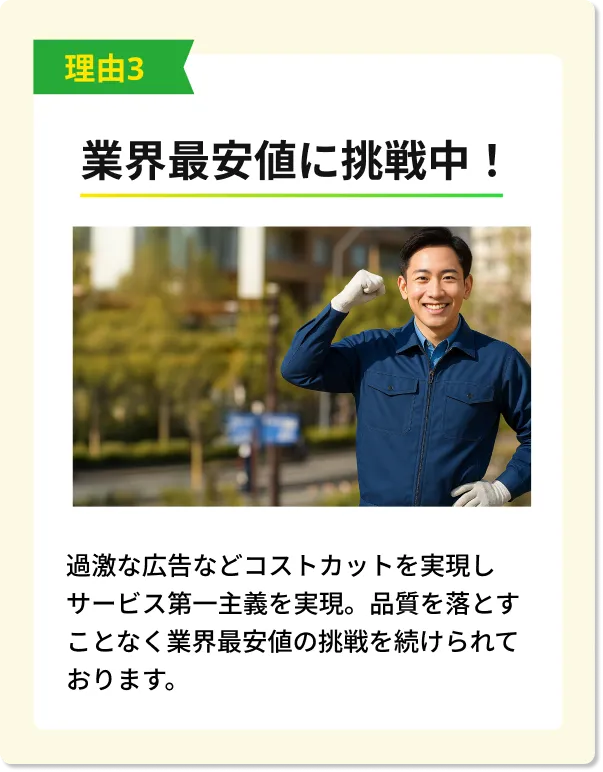 理由3

業界最安値に挑戦中！

過激な広告などコストカットを実現しサービス第一主義を実現。品質を落とすことなく業界最安値の挑戦を続けられております。